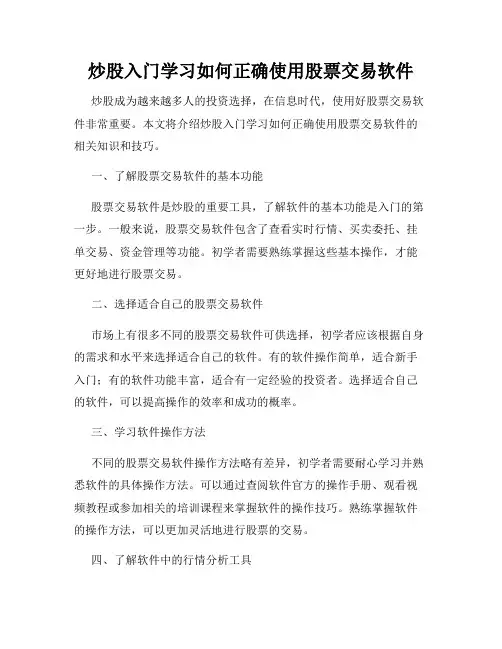 炒股入门学习如何正确使用股票交易软件

炒股成为越来越多人的投资选择，在信息时代，使用好股票交易软件非常重要。本文将介绍炒股入门学习如何正确使用股票交易软件的相关知识和技巧。

一、了解股票交易软件的基本功能

股票交易软件是炒股的重要工具，了解软件的基本功能是入门的第一步。一般来说，股票交易软件包含了查看实时行情、买卖委托、挂单交易、资金管理等功能。初学者需要熟练掌握这些基本操作，才能更好地进行股票交易。

二、选择适合自己的股票交易软件

市场上有很多不同的股票交易软件可供选择，初学者应该根据自身的需求和水平来选择适合自己的软件。有的软件操作简单，适合新手入门；有的软件功能丰富，适合有一定经验的投资者。选择适合自己的软件，可以提高操作的效率和成功的概率。

三、学习软件操作方法

不同的股票交易软件操作方法略有差异，初学者需要耐心学习并熟悉软件的具体操作方法。可以通过查阅软件官方的操作手册、观看视频教程或参加相关的培训课程来掌握软件的操作技巧。熟练掌握软件的操作方法，可以更加灵活地进行股票的交易。

四、了解软件中的行情分析工具